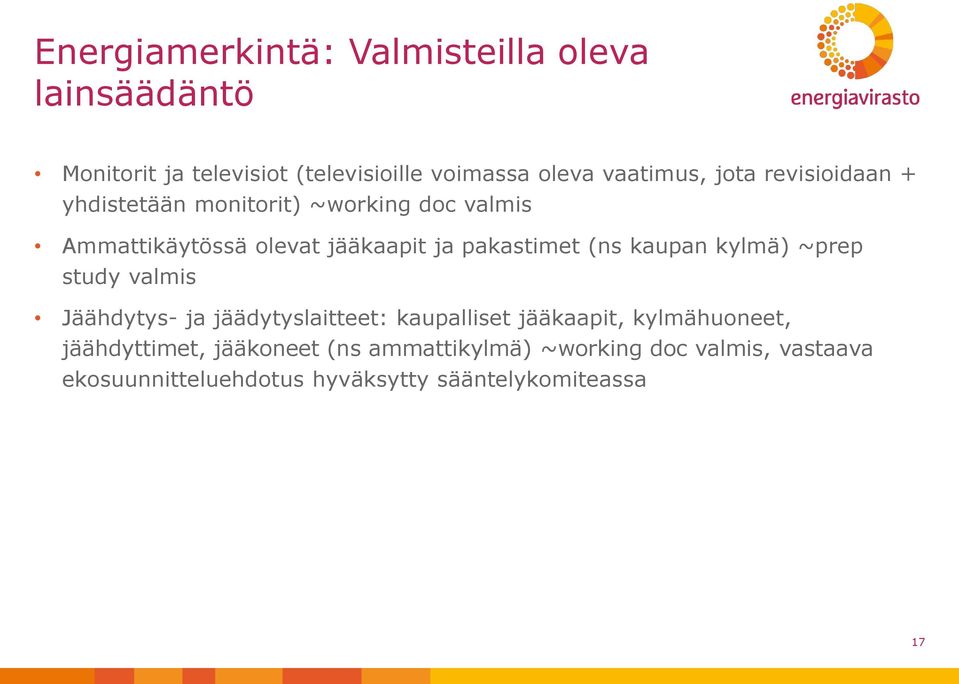 Energiamerkintä: Valmisteilla oleva lainsäädäntö

energiavirasto

• Monitorit ja televisiot (televisioille voimassa oleva vaatimus, jota revisioidaan + yhdistetään monitorit) ~working doc valmis

• Ammattikäytössä olevat jääkaapit ja pakastimet (ns kaupan kylmä) ~prep study valmis

• Jäähdytys- ja jäädytyslaitteet: kaupalliset jääkaapit, kylmähuoneet, jäähdyttimet, jääkoneet (ns ammattikylmä) ~working doc valmis, vastaava ekosuunnitteluehdotus hyväksytty sääntelykomiteassa

17